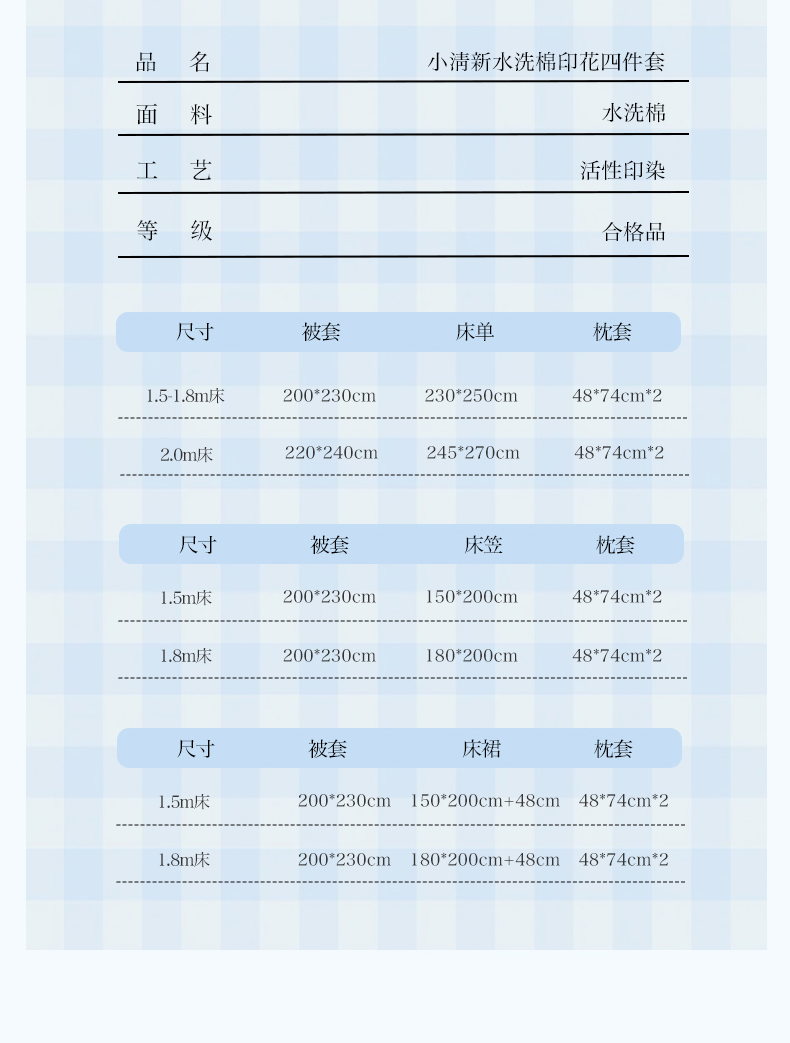 | 品 名 | 小清新水洗棉印花四件套 |
|---|---|
| 面 料 | 水洗棉 |
| 工 艺 | 活性印染 |
| 等 级 | 合格品 |

| 尺寸 | 被套 | 床单 | 枕套 |
|---|---|---|---|
| 1.5-1.8m床 | 200*230cm | 230*250cm | 48*74cm*2 |
| 2.0m床 | 220*240cm | 245*270cm | 48*74cm*2 |

| 尺寸 | 被套 | 床笠 | 枕套 |
|---|---|---|---|
| 1.5m床 | 200*230cm | 150*200cm | 48*74cm*2 |
| 1.8m床 | 200*230cm | 180*200cm | 48*74cm*2 |

| 尺寸 | 被套 | 床裙 | 枕套 |
|---|---|---|---|
| 1.5m床 | 200*230cm | 150*200cm+48cm | 48*74cm*2 |
| 1.8m床 | 200*230cm | 180*200cm+48cm | 48*74cm*2 |